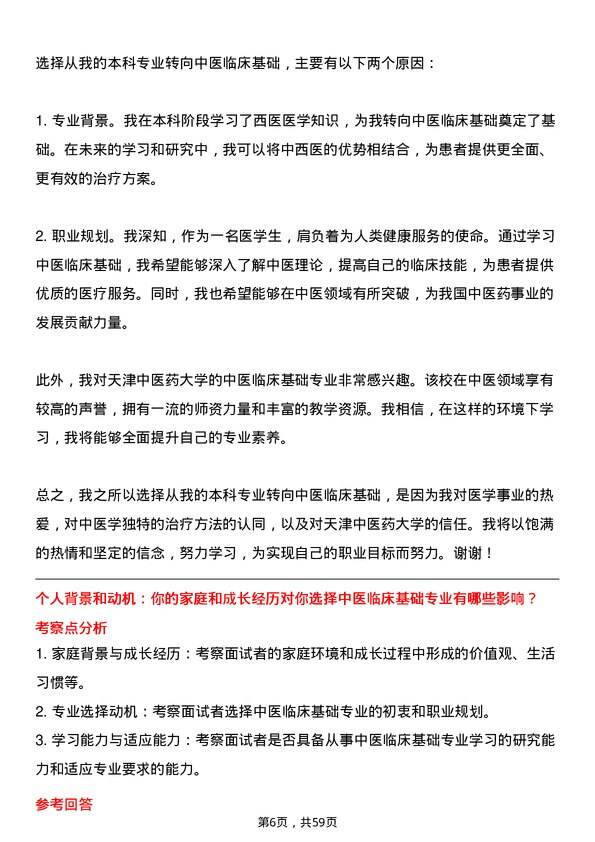 选择从我的本科专业转向中医临床基础，主要有以下两个原因：

1. 专业背景。我在本科阶段学习了西医医学知识，为我转向中医临床基础奠定了基础。在未来的学习和研究中，我可以将中西医的优势相结合，为患者提供更全面、更有效的治疗方案。

2. 职业规划。我深知，作为一名医学生，肩负着为人类健康服务的使命。通过学习中医临床基础，我希望能够深入了解中医理论，提高自己的临床技能，为患者提供优质的医疗服务。同时，我也希望能够在中医领域有所突破，为我国中医药事业的发展贡献力量。

此外，我对天津中医药大学的中医临床基础专业非常感兴趣。该校在中医领域享有较高的声誉，拥有一流的师资力量和丰富的教学资源。我相信，在这样的环境下学习，我将能够全面提升自己的专业素养。

总之，我之所以选择从我的本科专业转向中医临床基础，是因为我对医学事业的热爱，对中医学独特的治疗方法的认同，以及对天津中医药大学的信任。我将以饱满的热情和坚定的信念，努力学习，为实现自己的职业目标而努力。谢谢！

个人背景和动机：你的家庭和成长经历对你选择中医临床基础专业有哪些影响？

考察点分析

1. 家庭背景与成长经历：考察面试者的家庭环境和成长过程中形成的价值观、生活习惯等。

2. 专业选择动机：考察面试者选择中医临床基础专业的初衷和职业规划。

3. 学习能力与适应能力：考察面试者是否具备从事中医临床基础专业学习的研究能力和适应专业要求的能力。

参考回答

第6页，共59页